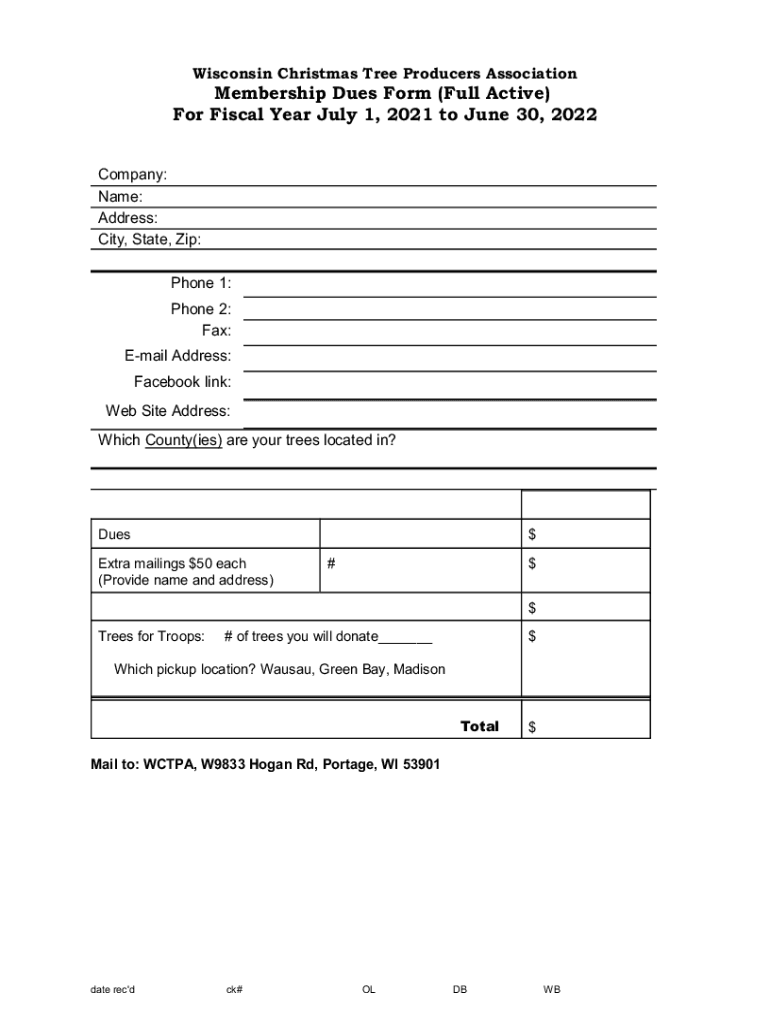 Wisconsin Christmas Tree Producers Association
Membership Dues Form (Full Active)
For Fiscal Year July 1, 2021 to June 30, 2022

Company:
Name:
Address:
City, State, Zip:

Phone 1:
Phone 2:
Fax:
E-mail Address:
Facebook link:
Web Site Address:
Which County(ies) are your trees located in?

| | | |
|---|---|---|
| Dues | | $ |
| Extra mailings $50 each (Provide name and address) | # | $ |
| | | $ |
| Trees for Troops: # of trees you will donate_______ Which pickup location? Wausau, Green Bay, Madison | | $ |
| Total | | $ |

Mail to: WCTPA, W9833 Hogan Rd, Portage, WI 53901

date rec'd ck# OL DB WB